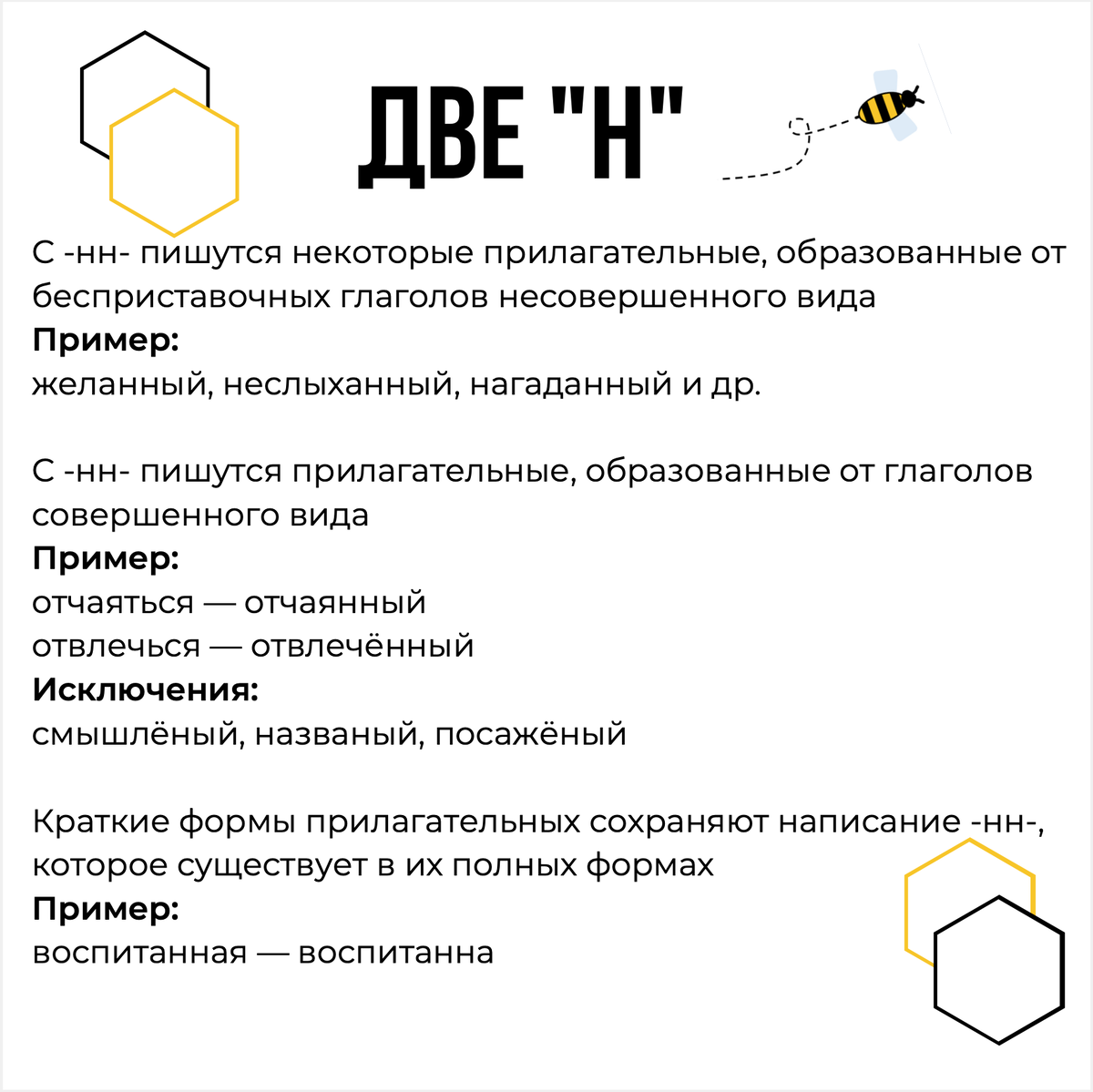 ДВЕ "Н"

С -нн- пишутся некоторые прилагательные, образованные от бесприставочных глаголов несовершенного вида

Пример:
желанный, неслыханный, нагаданный и др.

С -нн- пишутся прилагательные, образованные от глаголов совершенного вида

Пример:
отчаяться — отчаянный
отвлечься — отвлечённый
Исключения:
смышлёный, названый, посажёный

Краткие формы прилагательных сохраняют написание -нн-, которое существует в их полных формах

Пример:
воспитанная — воспитанна